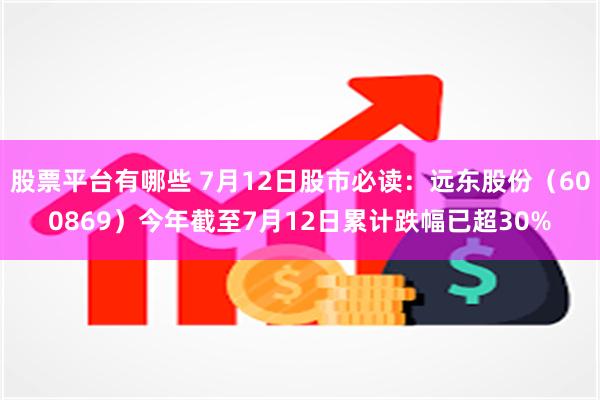 股票平台有哪些 7月12日股市必读：远东股份（600869）今年截至7月12日累计跌幅已超30%

$

$